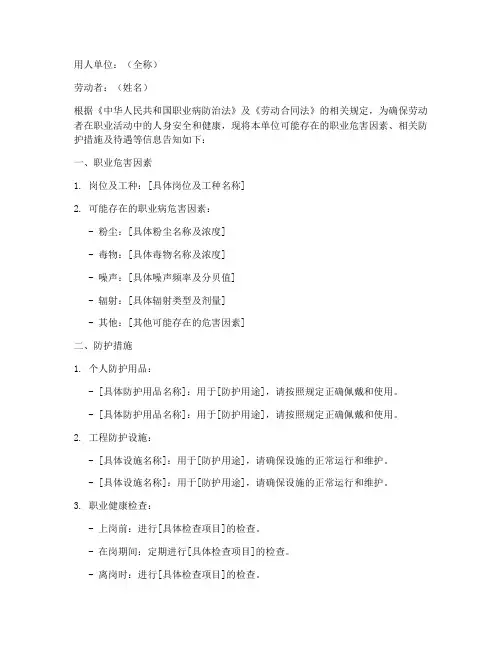 用人单位：（全称）

劳动者：（姓名）

根据《中华人民共和国职业病防治法》及《劳动合同法》的相关规定，为确保劳动者在职业活动中的人身安全和健康，现将本单位可能存在的职业危害因素、相关防护措施及待遇等信息告知如下：

一、职业危害因素

1. 岗位及工种：[具体岗位及工种名称]

2. 可能存在的职业病危害因素：

- 粉尘：[具体粉尘名称及浓度]

- 毒物：[具体毒物名称及浓度]

- 噪声：[具体噪声频率及分贝值]

- 辐射：[具体辐射类型及剂量]

- 其他：[其他可能存在的危害因素]

二、防护措施

1. 个人防护用品：

- [具体防护用品名称]：用于[防护用途]，请按照规定正确佩戴和使用。

- [具体防护用品名称]：用于[防护用途]，请按照规定正确佩戴和使用。

2. 工程防护设施：

- [具体设施名称]：用于[防护用途]，请确保设施的正常运行和维护。

- [具体设施名称]：用于[防护用途]，请确保设施的正常运行和维护。

3. 职业健康检查：

- 上岗前：进行[具体检查项目]的检查。

- 在岗期间：定期进行[具体检查项目]的检查。

- 离岗时：进行[具体检查项目]的检查。